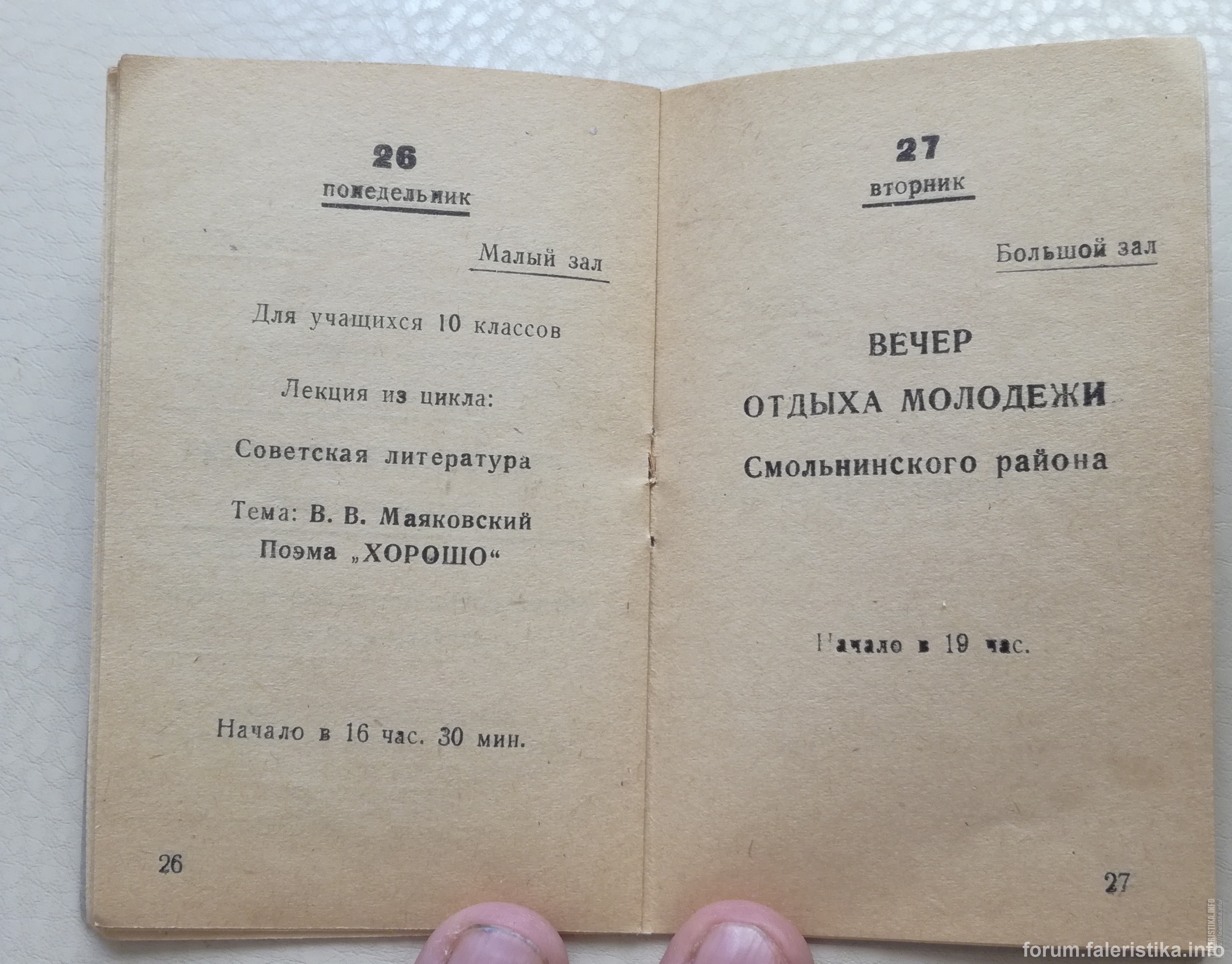 26

понедельник

Малый зал

Для учащихся 10 классов

Лекция из цикла:

Советская литература

Тема: В. В. Маяковский

Поэма „ХОРОШО“

Начало в 16 час. 30 мин.

26

27

вторник

Большой зал

ВЕЧЕР

ОТДЫХА МОЛОДЕЖИ

Смольнинского района

Начало в 19 час.

27

forum.faleristika.info